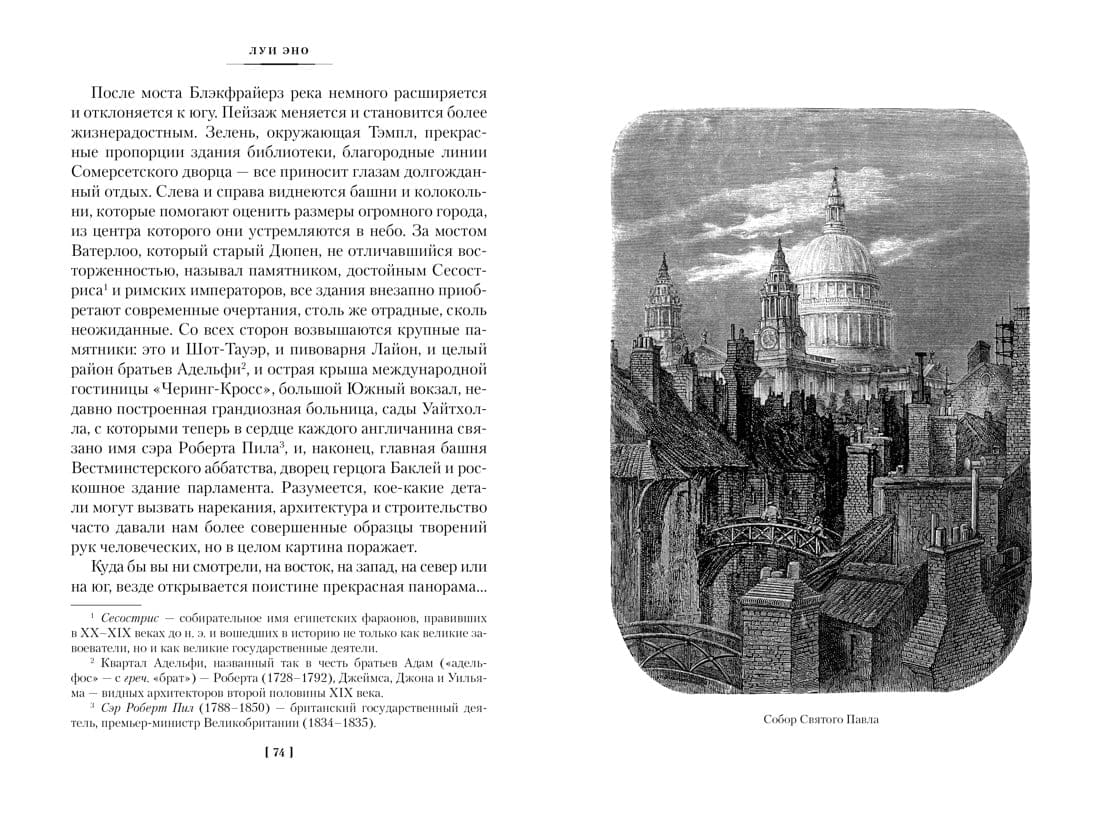 ЛУИ ЭНО

После моста Блэкфрайерз река немного расширяется и отклоняется к югу. Пейзаж меняется и становится более жизнерадостным. Зелень, окружающая Тэмпл, прекрасные пропорции здания библиотеки, благородные линии Сомерсетского дворца — все приносит глазам долгожданный отдых. Слева и справа виднеются башни и колокольни, которые помогают оценить размеры огромного города, из центра которого они устремляются в небо. За мостом Ватерлоо, который старый Дюпен, не отличавшийся восторженностью, называл памятником, достойным Сесостриса$^1$ и римских императоров, все здания внезапно приобретают современные очертания, столь же отрадные, сколь неожиданные. Со всех сторон возвышаются крупные памятники: это и Шот-Тауэр, и пивоварня Лайон, и целый район братьев Адельфи$^2$, и острая крыша международной гостиницы «Черинг-Кросс», большой Южный вокзал, недавно построенная грандиозная больница, сады Уайтхолла, с которыми теперь в сердце каждого англичанина связано имя сэра Роберта Пила$^3$, и, наконец, главная башня Вестминстерского аббатства, дворец герцога Баклей и роскошное здание парламента. Разумеется, кое-какие детали могут вызвать нарекания, архитектура и строительство часто давали нам более совершенные образцы творений рук человеческих, но в целом картина поражает.

Куда бы вы ни смотрели, на восток, на запад, на север или на юг, везде открывается поистине прекрасная панорама...

$^1$ Сесострис — собирательное имя египетских фараонов, правивших в XX–XIX веках до н. э. и вошедших в историю не только как великие завоеватели, но и как великие государственные деятели.

$^2$ Квартал Адельфи, названный так в честь братьев Адам («адельфос» — с греч. «брат») — Роберта (1728–1792), Джеймса, Джона и Уильяма — видных архитекторов второй половины XIX века.

$^3$ Сэр Роберт Пил (1788–1850) — британский государственный деятель, премьер-министр Великобритании (1834–1835).

[ 74 ]

Собор Святого Павла